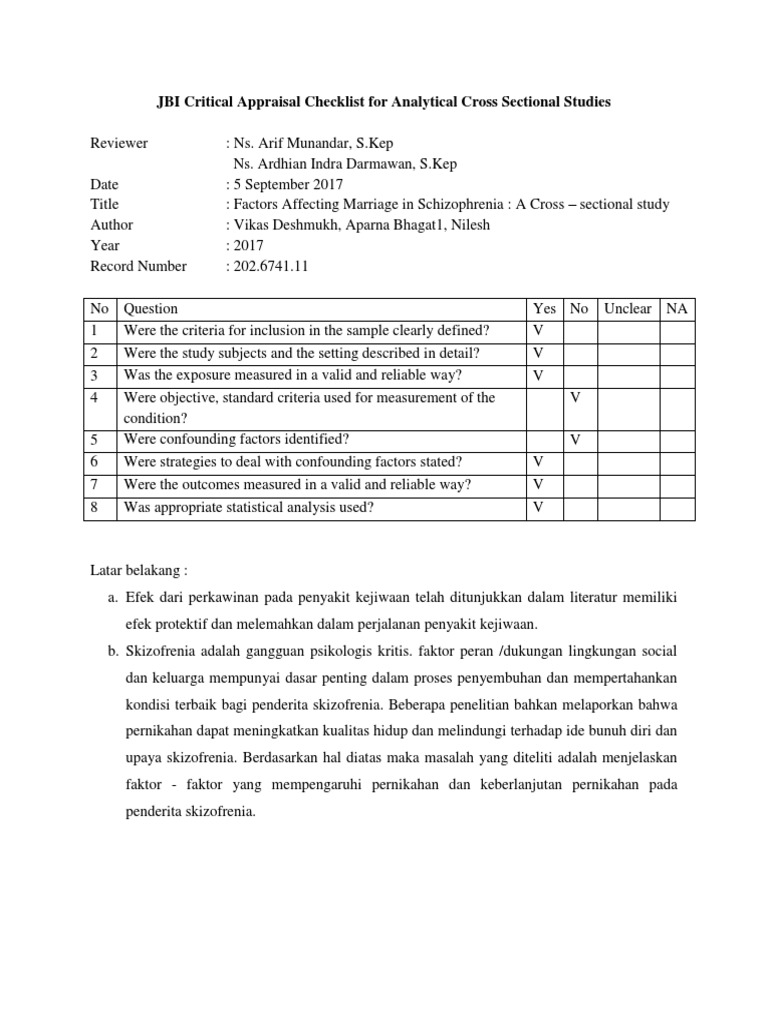 JBI Critical Appraisal Checklist for Analytical Cross Sectional Studies

Reviewer : Ns. Arif Munandar, S.Kep
Ns. Ardhian Indra Darmawan, S.Kep
Date : 5 September 2017
Title : Factors Affecting Marriage in Schizophrenia : A Cross – sectional study
Author : Vikas Deshmukh, Aparna Bhagat1, Nilesh
Year : 2017
Record Number : 202.6741.11

| No | Question | Yes | No | Unclear | NA |
|---|---|---|---|---|---|
| 1 | Were the criteria for inclusion in the sample clearly defined? | V | | | |
| 2 | Were the study subjects and the setting described in detail? | V | | | |
| 3 | Was the exposure measured in a valid and reliable way? | V | | | |
| 4 | Were objective, standard criteria used for measurement of the condition? | | V | | |
| 5 | Were confounding factors identified? | | V | | |
| 6 | Were strategies to deal with confounding factors stated? | V | | | |
| 7 | Were the outcomes measured in a valid and reliable way? | V | | | |
| 8 | Was appropriate statistical analysis used? | V | | | |

Latar belakang :

a. Efek dari perkawinan pada penyakit kejiwaan telah ditunjukkan dalam literatur memiliki efek protektif dan melemahkan dalam perjalanan penyakit kejiwaan.

b. Skizofrenia adalah gangguan psikologis kritis. faktor peran /dukungan lingkungan social dan keluarga mempunyai dasar penting dalam proses penyembuhan dan mempertahankan kondisi terbaik bagi penderita skizofrenia. Beberapa penelitian bahkan melaporkan bahwa pernikahan dapat meningkatkan kualitas hidup dan melindungi terhadap ide bunuh diri dan upaya skizofrenia. Berdasarkan hal diatas maka masalah yang diteliti adalah menjelaskan faktor - faktor yang mempengaruhi pernikahan dan keberlanjutan pernikahan pada penderita skizofrenia.